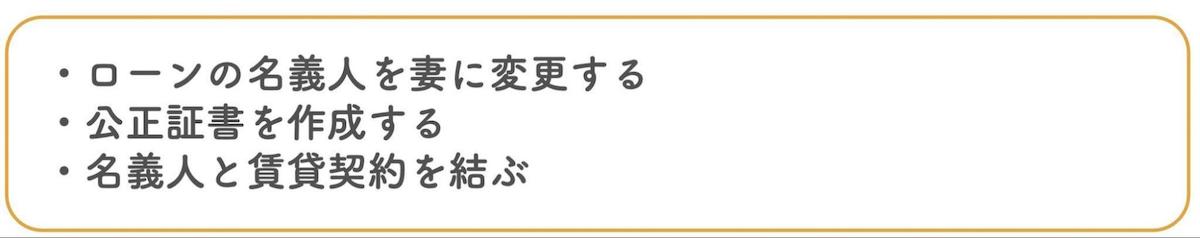 ・ローンの名義人を妻に変更する
・公正証書を作成する
・名義人と賃貸契約を結ぶ